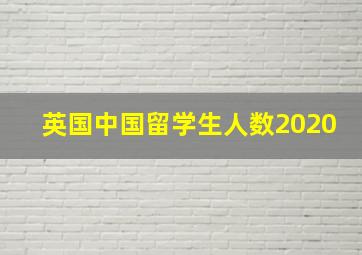 英国中国留学生人数2020